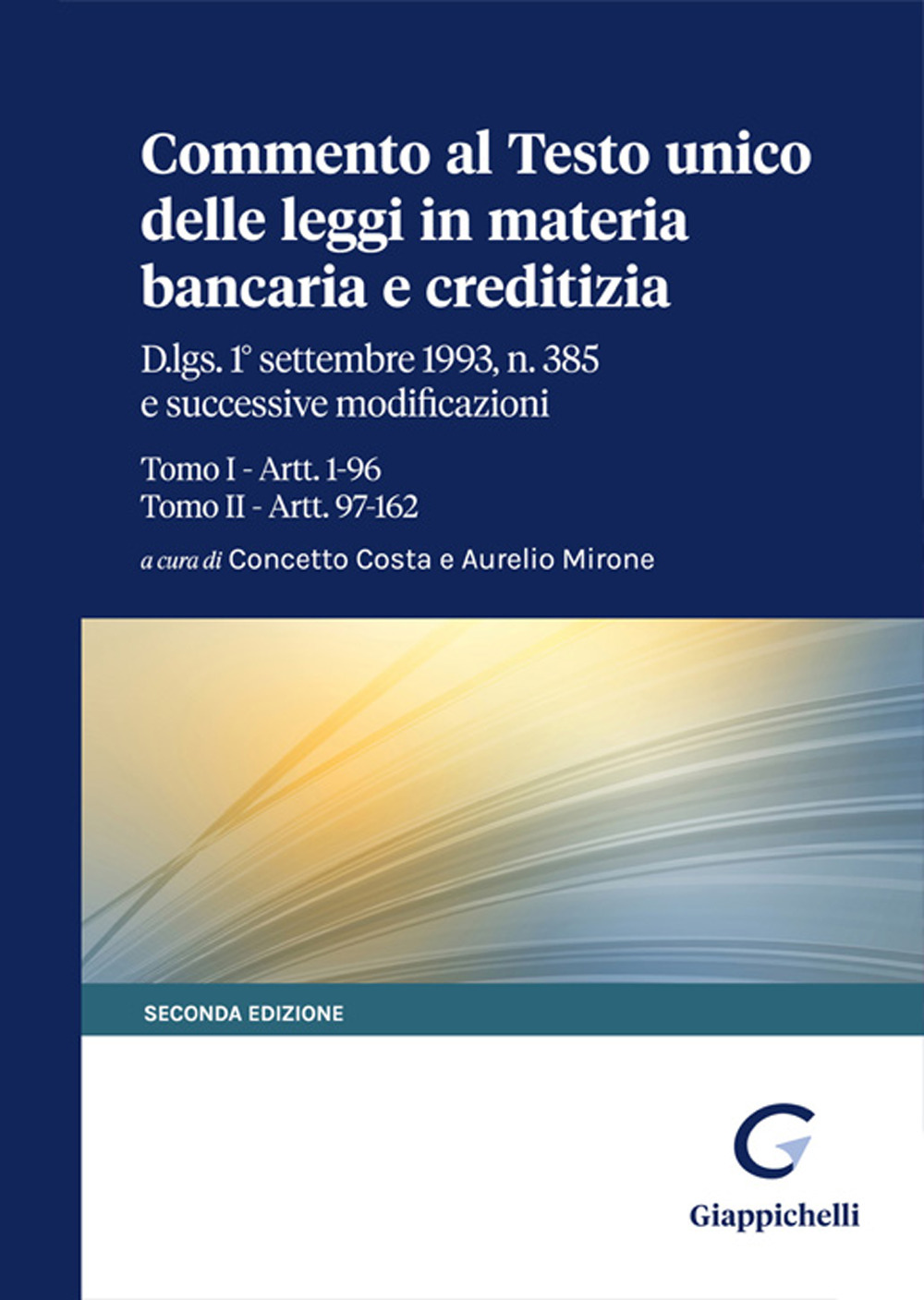 Commento al Testo unico delle leggi in materia bancaria e creditizia

D.lgs. 1° settembre 1993, n. 385 e successive modificazioni

Tomo I - Artt. 1-96
Tomo II - Artt. 97-162

a cura di Concetto Costa e Aurelio Mirone

SECONDA EDIZIONE

Giappichelli